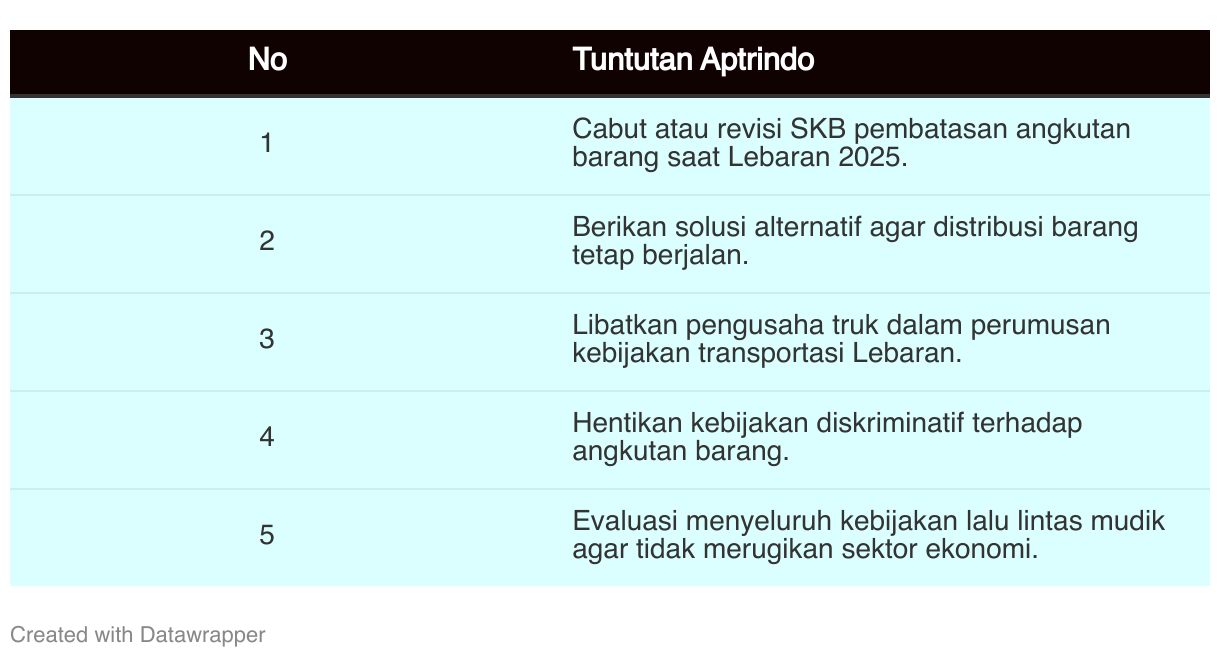 | No | Tuntutan Aptrindo |
|---|---|
| 1 | Cabut atau revisi SKB pembatasan angkutan barang saat Lebaran 2025. |
| 2 | Berikan solusi alternatif agar distribusi barang tetap berjalan. |
| 3 | Libatkan pengusaha truk dalam perumusan kebijakan transportasi Lebaran. |
| 4 | Hentikan kebijakan diskriminatif terhadap angkutan barang. |
| 5 | Evaluasi menyeluruh kebijakan lalu lintas mudik agar tidak merugikan sektor ekonomi. |

Created with Datawrapper